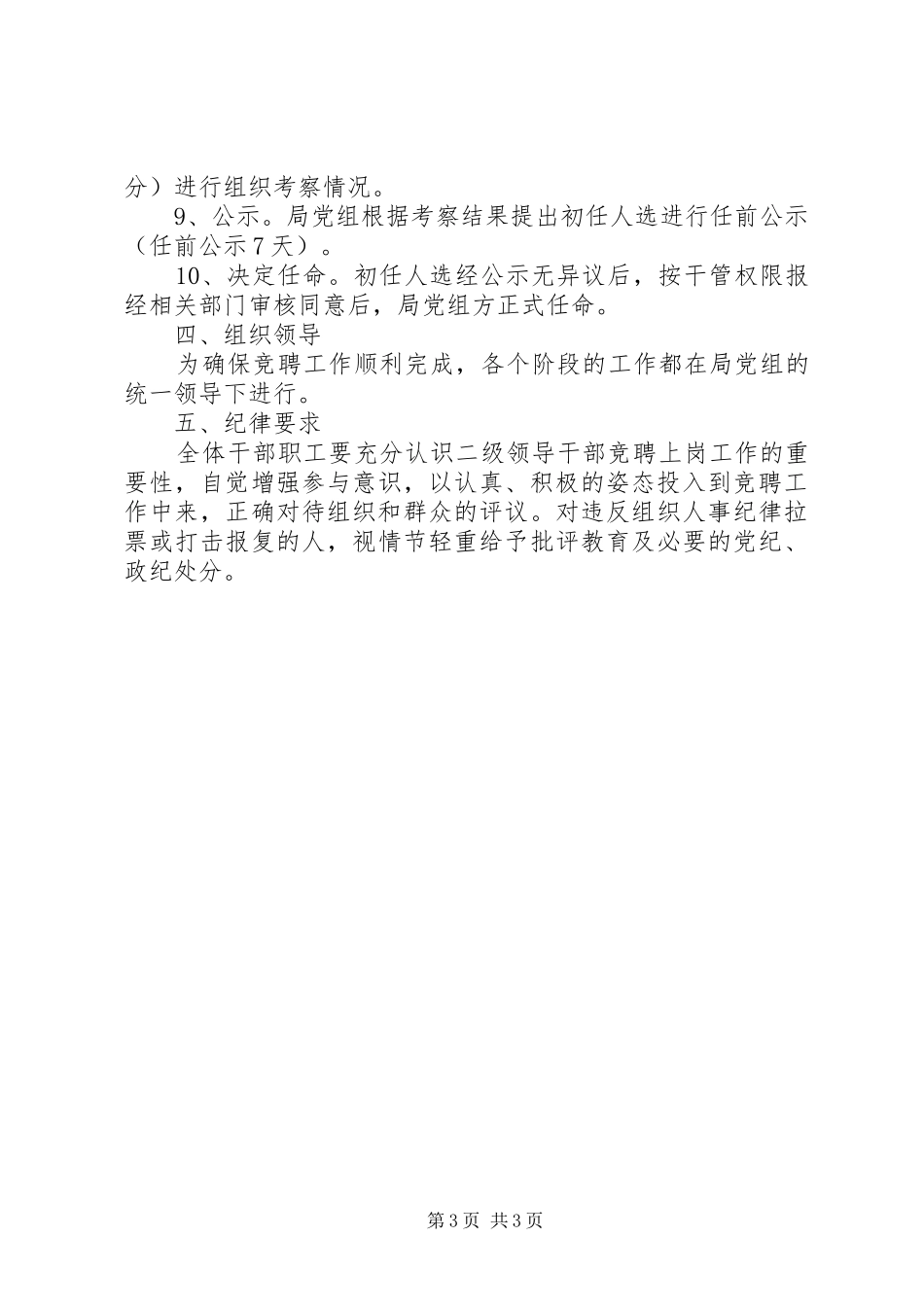 分）进行组织考察情况。

9、公示。局党组根据考察结果提出初任人选进行任前公示（任前公示7天）。

10、决定任命。初任人选经公示无异议后，按干管权限报经相关部门审核同意后，局党组方正式任命。

四、组织领导

为确保竞聘工作顺利完成，各个阶段的工作都在局党组的统一领导下进行。

五、纪律要求

全体干部职工要充分认识二级领导干部竞聘上岗工作的重要性，自觉增强参与意识，以认真、积极的姿态投入到竞聘工作中来，正确对待组织和群众的评议。对违反组织人事纪律拉票或打击报复的人，视情节轻重给予批评教育及必要的党纪、政纪处分。

第3页 共3页